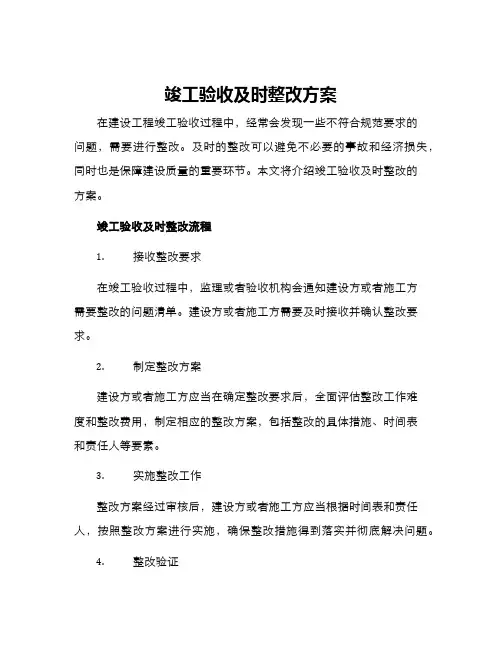 竣工验收及时整改方案

在建设工程竣工验收过程中，经常会发现一些不符合规范要求的问题，需要进行整改。及时的整改可以避免不必要的事故和经济损失，同时也是保障建设质量的重要环节。本文将介绍竣工验收及时整改的方案。

竣工验收及时整改流程

1. 接收整改要求

在竣工验收过程中，监理或者验收机构会通知建设方或者施工方需要整改的问题清单。建设方或者施工方需要及时接收并确认整改要求。

2. 制定整改方案

建设方或者施工方应当在确定整改要求后，全面评估整改工作难度和整改费用，制定相应的整改方案，包括整改的具体措施、时间表和责任人等要素。

3. 实施整改工作

整改方案经过审核后，建设方或者施工方应当根据时间表和责任人，按照整改方案进行实施，确保整改措施得到落实并彻底解决问题。

4. 整改验证